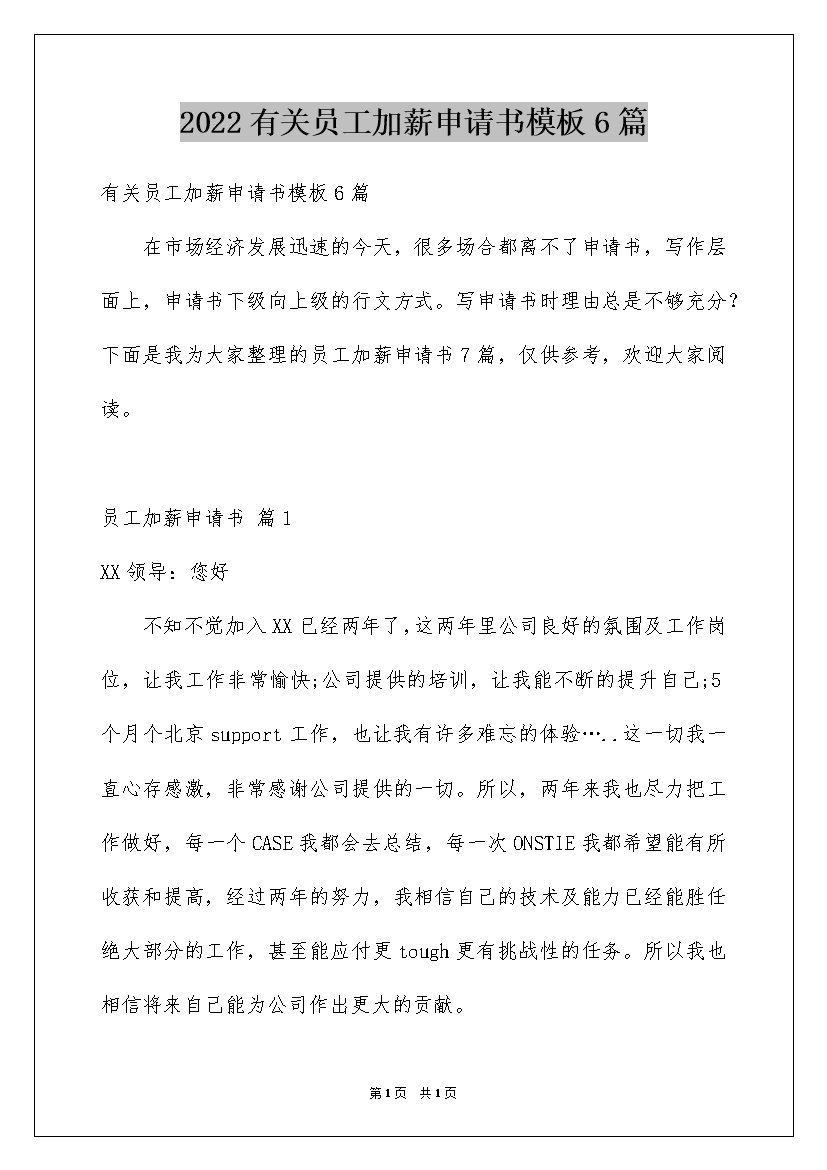 2022有关员工加薪申请书模板6篇

有关员工加薪申请书模板6篇

在市场经济发展迅速的今天，很多场合都离不了申请书，写作层面上，申请书下级向上级的行文方式。写申请书时理由总是不够充分？下面是我为大家整理的员工加薪申请书7篇，仅供参考，欢迎大家阅读。

员工加薪申请书 篇1

XX领导：您好

不知不觉加入XX已经两年了,这两年里公司良好的氛围及工作岗位，让我工作非常愉快;公司提供的培训，让我能不断的提升自己;5个月个北京support工作，也让我有许多难忘的体验…..这一切我一直心存感激，非常感谢公司提供的一切。所以，两年来我也尽力把工作做好，每一个CASE我都会去总结，每一次ONSTIE我都希望能有所收获和提高，经过两年的努力，我相信自己的技术及能力已经能胜任绝大部分的工作，甚至能应付更tough更有挑战性的任务。所以我也相信将来自己能为公司作出更大的贡献。

第1页 共1页